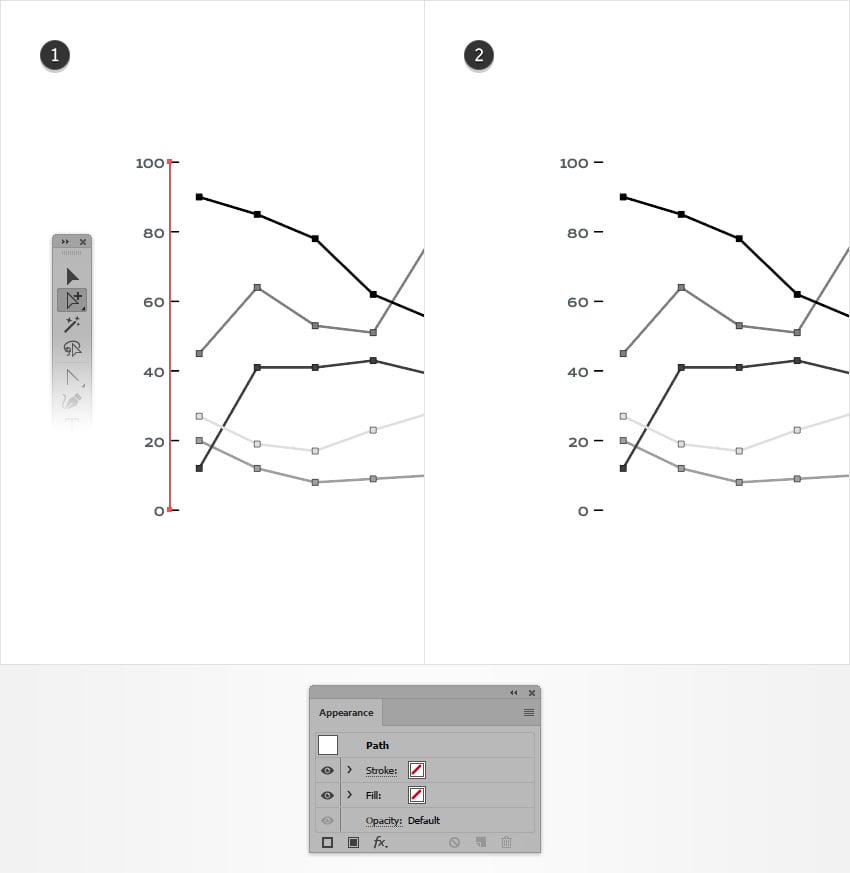 1

100
80
60
40
20
0

2

100
80
60
40
20
0

Appearance

Path

Stroke:

Fill:

Opacity: Default

fx.